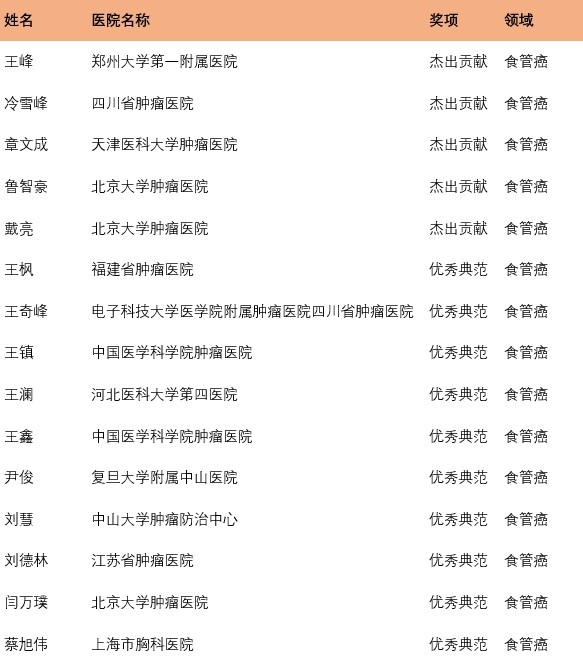 | 姓名 | 医院名称 | 奖项 | 领域 |
|---|---|---|---|
| 王峰 | 郑州大学第一附属医院 | 杰出贡献 | 食管癌 |
| 冷雪峰 | 四川省肿瘤医院 | 杰出贡献 | 食管癌 |
| 章文成 | 天津医科大学肿瘤医院 | 杰出贡献 | 食管癌 |
| 鲁智豪 | 北京大学肿瘤医院 | 杰出贡献 | 食管癌 |
| 戴亮 | 北京大学肿瘤医院 | 杰出贡献 | 食管癌 |
| 王枫 | 福建省肿瘤医院 | 优秀典范 | 食管癌 |
| 王奇峰 | 电子科技大学医学院附属肿瘤医院四川省肿瘤医院 | 优秀典范 | 食管癌 |
| 王镇 | 中国医学科学院肿瘤医院 | 优秀典范 | 食管癌 |
| 王澜 | 河北医科大学第四医院 | 优秀典范 | 食管癌 |
| 王鑫 | 中国医学科学院肿瘤医院 | 优秀典范 | 食管癌 |
| 尹俊 | 复旦大学附属中山医院 | 优秀典范 | 食管癌 |
| 刘慧 | 中山大学肿瘤防治中心 | 优秀典范 | 食管癌 |
| 刘德林 | 江苏省肿瘤医院 | 优秀典范 | 食管癌 |
| 闫万璞 | 北京大学肿瘤医院 | 优秀典范 | 食管癌 |
| 蔡旭伟 | 上海市胸科医院 | 优秀典范 | 食管癌 |